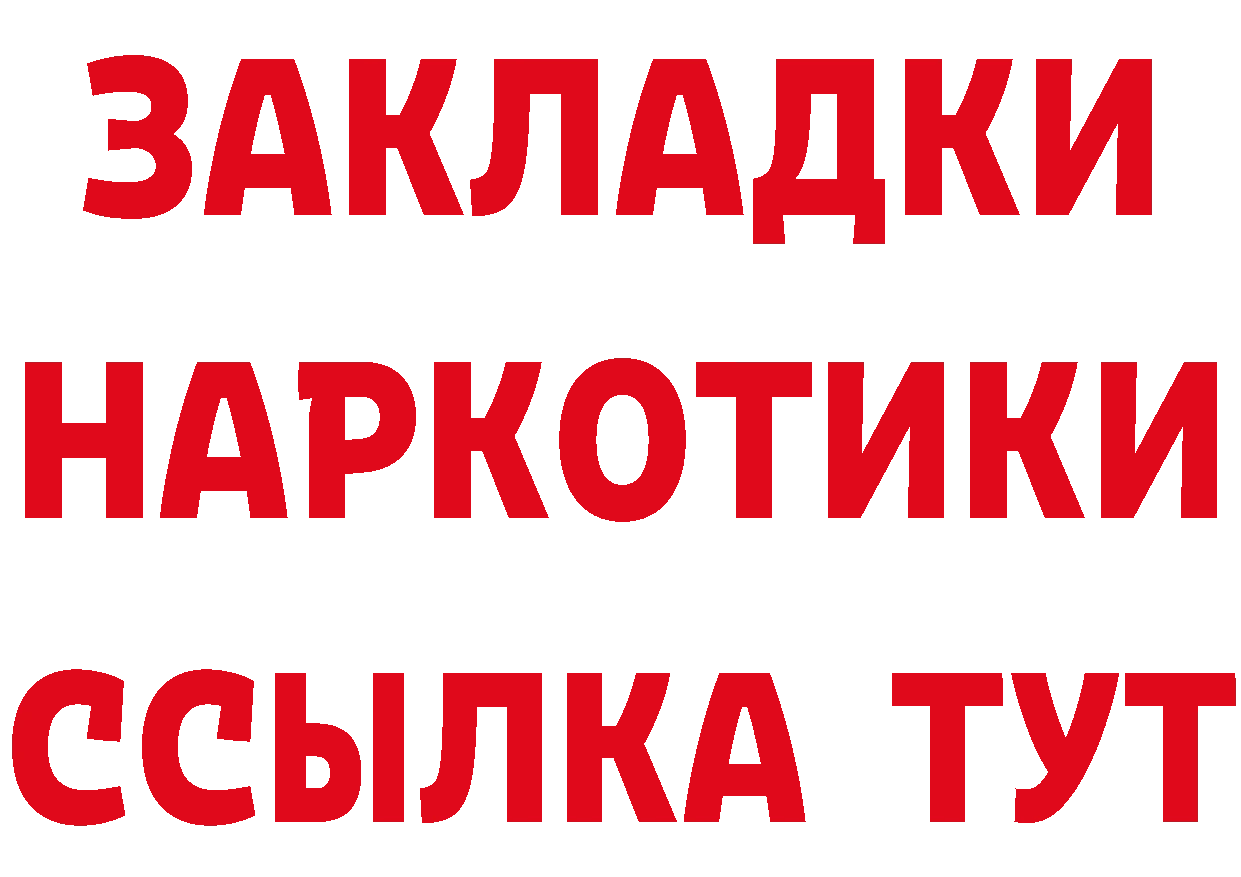 ЗАКЛАДКИ
НАРКОТИКИ
ССЫЛКА ТУТ